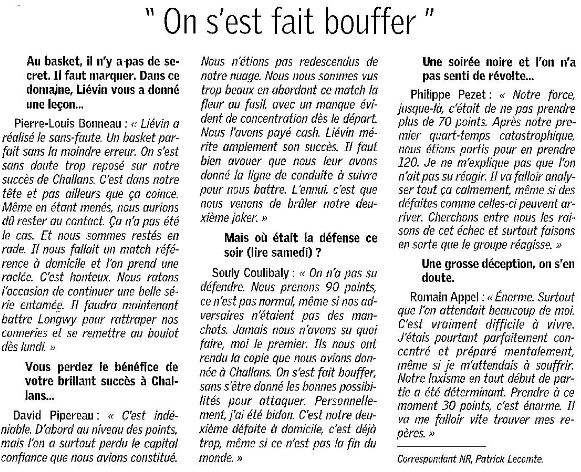 " On s'est fait bouffer "

Au basket, il n'y a pas de secret. Il faut marquer. Dans ce domaine, Liévin vous a donné une leçon...

Pierre-Louis Bonneau : « Liévin a réalisé le sans-faute. Un basket parfait sans la moindre erreur. On s'est sans doute trop reposé sur notre succès de Challans. C'est dans notre tête et pas ailleurs que ça coince. Même en étant menés, nous aurions dû rester au contact. Ça n'a pas été le cas. Et nous sommes restés en rade. Il nous fallait un match référence à domicile et l'on prend une raclée. C'est honteux. Nous ratons l'occasion de continuer une belle série entamée. Il faudra maintenant battre Longwy pour rattraper nos conneries et se remettre au boulot dès lundi. »

Vous perdez le bénéfice de votre brillant succès à Challans...

David Pipereau : « C'est indéniable. D'abord au niveau des points, mais l'on a surtout perdu le capital confiance que nous avions constitué. Nous n'étions pas redescendus de notre nuage. Nous nous sommes vus trop beaux en abordant ce match la fleur au fusil, avec un manque évident de concentration dès le départ. Nous l'avons payé cash. Liévin mérite amplement son succès. Il faut bien avouer que nous leur avons donné la ligne de conduite à suivre pour nous battre. L'ennui, c'est que nous venons de brûler notre deuxième joker. »

Mais où était la défense ce soir (lire samedi) ?

Souly Coulibaly : « On n'a pas su défendre. Nous prenons 90 points, ce n'est pas normal, même si nos adversaires n'étaient pas des manchots. Jamais nous n'avons su quoi faire, moi le premier. Ils nous ont rendu la copie que nous avions donnée à Challans. On s'est fait bouffer, sans s'être donné les bonnes possibilités pour attaquer. Personnellement, j'ai été bidon. C'est notre deuxième défaite à domicile, c'est déjà trop, même si ce n'est pas la fin du monde. »

Une soirée noire et l'on n'a pas senti de révolte...

Philippe Pezet : « Notre force, jusque-là, c'était de ne pas prendre plus de 70 points. Après notre premier quart-temps catastrophique, nous étions partis pour en prendre 120. Je ne m'explique pas que l'on n'ait pas su réagir. Il va falloir analyser tout ça calmement, même si des défaites comme celles-ci peuvent arriver. Cherchons entre nous les raisons de cet échec et surtout faisons en sorte que le groupe réagisse. »

Une grosse déception, on s'en doute.

Romain Appel : « Énorme. Surtout que l'on attendait beaucoup de moi. C'est vraiment difficile à vivre. J'étais pourtant parfaitement concentré et préparé mentalement, même si je m'attendais à souffrir. Notre laxisme en tout début de partie a été déterminant. Prendre à ce moment 30 points, c'est énorme. Il va me falloir vite trouver mes repères. »

Correspondant NR, Patrick Lecomte.